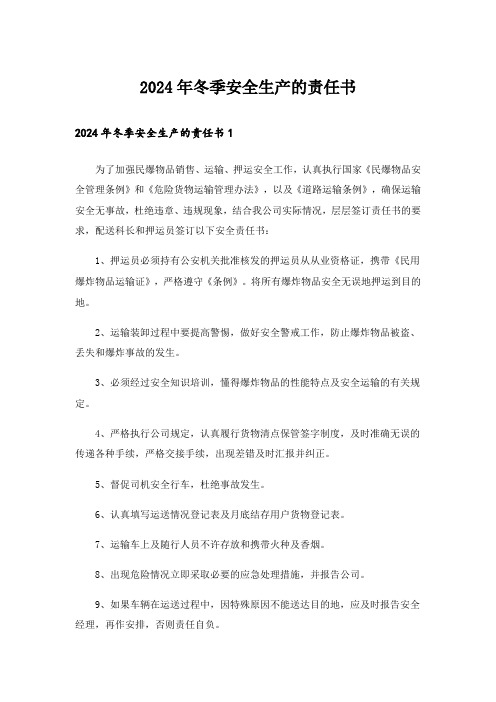 2024年冬季安全生产的责任书

2024年冬季安全生产的责任书1

为了加强民爆物品销售、运输、押运安全工作，认真执行国家《民爆物品安全管理条例》和《危险货物运输管理办法》，以及《道路运输条例》，确保运输安全无事故，杜绝违章、违规现象，结合我公司实际情况，层层签订责任书的要求，配送科长和押运员签订以下安全责任书：

1、押运员必须持有公安机关批准核发的押运员从从业资格证，携带《民用爆炸物品运输证》，严格遵守《条例》。将所有爆炸物品安全无误地押运到目的地。

2、运输装卸过程中要提高警惕，做好安全警戒工作，防止爆炸物品被盗、丢失和爆炸事故的发生。

3、必须经过安全知识培训，懂得爆炸物品的性能特点及安全运输的有关规定。

4、严格执行公司规定，认真履行货物清点保管签字制度，及时准确无误的传递各种手续，严格交接手续，出现差错及时汇报并纠正。

5、督促司机安全行车，杜绝事故发生。

6、认真填写运送情况登记表及月底结存用户货物登记表。

7、运输车上及随行人员不许存放和携带火种及香烟。

8、出现危险情况立即采取必要的应急处理措施，并报告公司。

9、如果车辆在运送过程中，因特殊原因不能送达目的地，应及时报告安全经理，再作安排，否则责任自负。